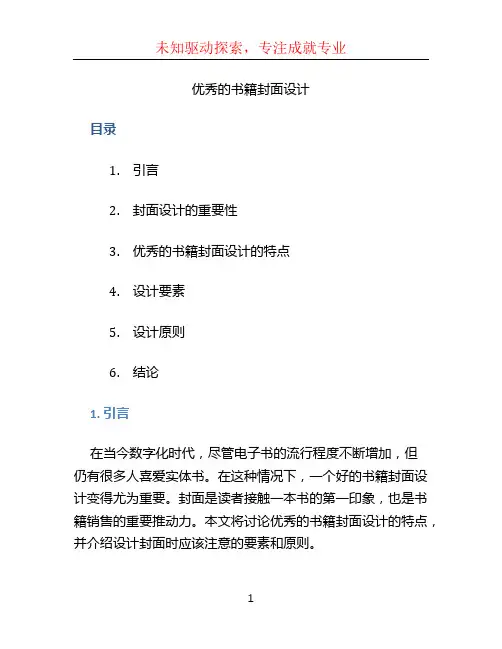 未知驱动探索，专注成就专业

优秀的书籍封面设计

目录

1. 引言
2. 封面设计的重要性
3. 优秀的书籍封面设计的特点
4. 设计要素
5. 设计原则
6. 结论

1. 引言

在当今数字化时代，尽管电子书的流行程度不断增加，但仍有很多人喜爱实体书。在这种情况下，一个好的书籍封面设计变得尤为重要。封面是读者接触一本书的第一印象，也是书籍销售的重要推动力。本文将讨论优秀的书籍封面设计的特点，并介绍设计封面时应该注意的要素和原则。

1